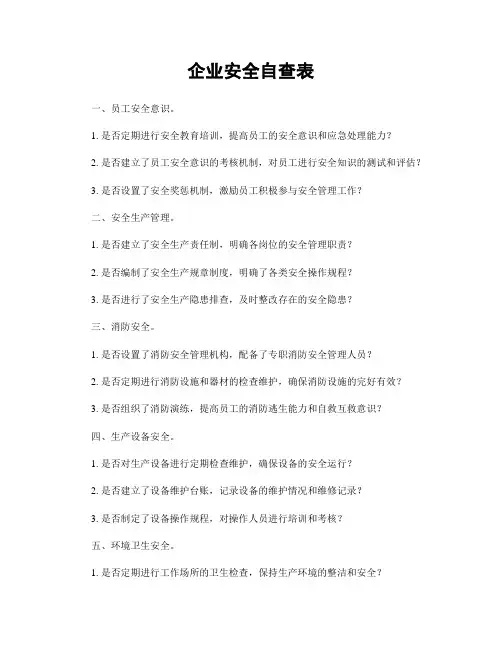 企业安全自查表

一、员工安全意识。

1. 是否定期进行安全教育培训，提高员工的安全意识和应急处理能力？

2. 是否建立了员工安全意识的考核机制，对员工进行安全知识的测试和评估？

3. 是否设置了安全奖惩机制，激励员工积极参与安全管理工作？

二、安全生产管理。

1. 是否建立了安全生产责任制，明确各岗位的安全管理职责？

2. 是否编制了安全生产规章制度，明确了各类安全操作规程？

3. 是否进行了安全生产隐患排查，及时整改存在的安全隐患？

三、消防安全。

1. 是否设置了消防安全管理机构，配备了专职消防安全管理人员？

2. 是否定期进行消防设施和器材的检查维护，确保消防设施的完好有效？

3. 是否组织了消防演练，提高员工的消防逃生能力和自救互救意识？

四、生产设备安全。

1. 是否对生产设备进行定期检查维护，确保设备的安全运行？

2. 是否建立了设备维护台账，记录设备的维护情况和维修记录？

3. 是否制定了设备操作规程，对操作人员进行培训和考核？

五、环境卫生安全。

1. 是否定期进行工作场所的卫生检查，保持生产环境的整洁和安全？